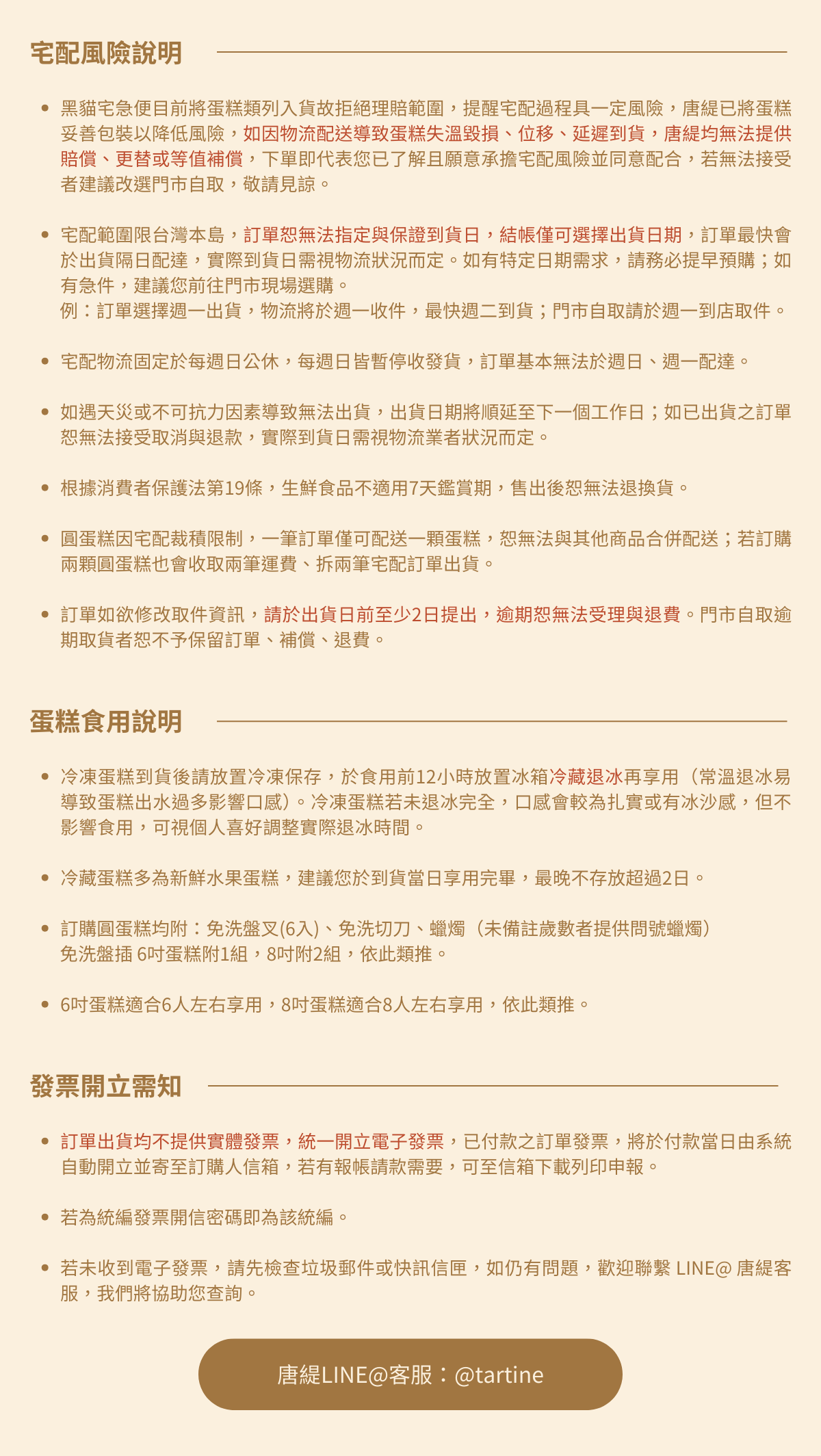 宅配風險說明

• 黑貓宅急便目前將蛋糕類列入貨故拒絕理賠範圍，提醒宅配過程具一定風險，唐緹已將蛋糕妥善包裝以降低風險，如因物流配送導致蛋糕失溫毀損、位移、延遲到貨，唐緹均無法提供賠償、更替或等值補償，下單即代表您已了解且願意承擔宅配風險並同意配合，若無法接受者建議改選門市自取，敬請見諒。

• 宅配範圍限台灣本島，訂單恕無法指定與保證到貨日，結帳僅可選擇出貨日期，訂單最快會於出貨隔日配達，實際到貨日需視物流狀況而定。如有特定日期需求，請務必提早預購；如有急件，建議您前往門市現場選購。
例：訂單選擇週一出貨，物流將於週一收件，最快週二到貨；門市自取請於週一到店取件。

• 宅配物流固定於每週日公休，每週日皆暫停收發貨，訂單基本無法於週日、週一配達。

• 如遇天災或不可抗力因素導致無法出貨，出貨日期將順延至下一個工作日；如已出貨之訂單恕無法接受取消與退款，實際到貨日需視物流業者狀況而定。

• 根據消費者保護法第19條，生鮮食品不適用7天鑑賞期，售出後恕無法退換貨。

• 圓蛋糕因宅配裁積限制，一筆訂單僅可配送一顆蛋糕，恕無法與其他商品合併配送；若訂購兩顆圓蛋糕也會收取兩筆運費、拆兩筆宅配訂單出貨。

• 訂單如欲修改取件資訊，請於出貨日前至少2日提出，逾期恕無法受理與退費。門市自取逾期取貨者恕不予保留訂單、補償、退費。

蛋糕食用說明

• 冷凍蛋糕到貨後請放置冷凍保存，於食用前12小時放置冰箱冷藏退冰再享用（常溫退冰易導致蛋糕出水過多影響口感）。冷凍蛋糕若未退冰完全，口感會較為扎實或有冰沙感，但不影響食用，可視個人喜好調整實際退冰時間。

• 冷藏蛋糕多為新鮮水果蛋糕，建議您於到貨當日享用完畢，最晚不存放超過2日。

• 訂購圓蛋糕均附：免洗盤叉(6入)、免洗切刀、蠟燭（未備註歲數者提供問號蠟燭）
免洗盤插 6吋蛋糕附1組，8吋附2組，依此類推。

• 6吋蛋糕適合6人左右享用，8吋蛋糕適合8人左右享用，依此類推。

發票開立需知

• 訂單出貨均不提供實體發票，統一開立電子發票，已付款之訂單發票，將於付款當日由系統自動開立並寄至訂購人信箱，若有報帳請款需要，可至信箱下載列印申報。

• 若為統編發票開信密碼即為該統編。

• 若未收到電子發票，請先檢查垃圾郵件或快訊信匣，如仍有問題，歡迎聯繫 LINE@ 唐緹客服，我們將協助您查詢。

唐緹LINE@客服：@tartine